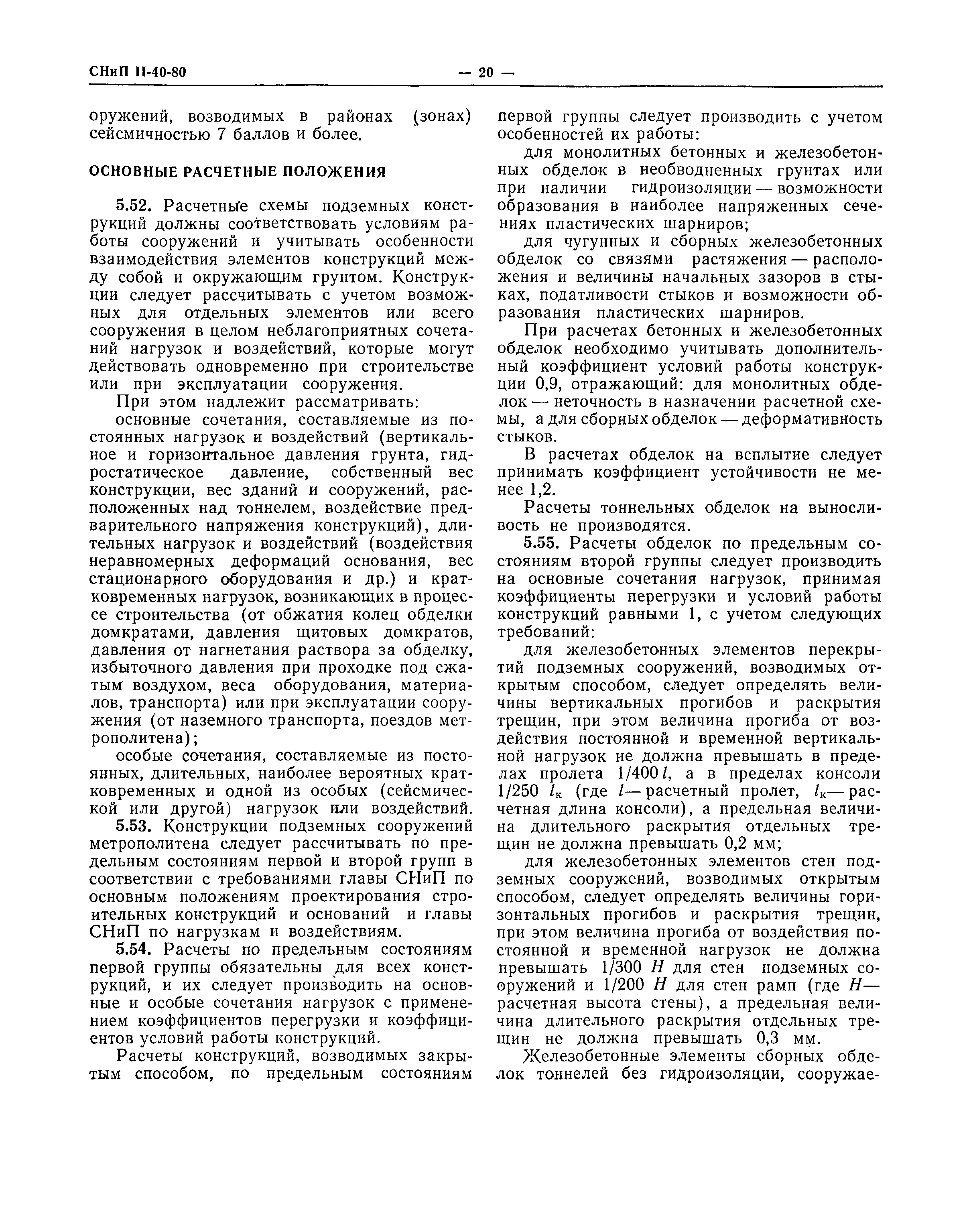 СНиП II-40-80 — 20 —

оружений, возводимых в районах (зонах) сейсмичностью 7 баллов и более.

ОСНОВНЫЕ РАСЧЕТНЫЕ ПОЛОЖЕНИЯ

5.52. Расчетные схемы подземных конструкций должны соответствовать условиям работы сооружений и учитывать особенности взаимодействия элементов конструкций между собой и окружающим грунтом. Конструкции следует рассчитывать с учетом возможных для отдельных элементов или всего сооружения в целом неблагоприятных сочетаний нагрузок и воздействий, которые могут действовать одновременно при строительстве или при эксплуатации сооружения.

При этом надлежит рассматривать:

основные сочетания, составляемые из постоянных нагрузок и воздействий (вертикальное и горизонтальное давления грунта, гидростатическое давление, собственный вес конструкции, вес зданий и сооружений, расположенных над тоннелем, воздействие предварительного напряжения конструкций), длительных нагрузок и воздействий (воздействия неравномерных деформаций основания, вес стационарного оборудования и др.) и кратковременных нагрузок, возникающих в процессе строительства (от обжатия колец обделки домкратами, давления щитовых домкратов, давления от нагнетания раствора за обделку, избыточного давления при проходке под сжатым воздухом, веса оборудования, материалов, транспорта) или при эксплуатации сооружения (от наземного транспорта, поездов метрополитена);

особые сочетания, составляемые из постоянных, длительных, наиболее вероятных кратковременных и одной из особых (сейсмической или другой) нагрузок или воздействий.

5.53. Конструкции подземных сооружений метрополитена следует рассчитывать по предельным состояниям первой и второй групп в соответствии с требованиями главы СНиП по основным положениям проектирования строительных конструкций и оснований и главы СНиП по нагрузкам и воздействиям.

5.54. Расчеты по предельным состояниям первой группы обязательны для всех конструкций, и их следует производить на основные и особые сочетания нагрузок с применением коэффициентов перегрузки и коэффициентов условий работы конструкций.

Расчеты конструкций, возводимых закрытым способом, по предельным состояниям первой группы следует производить с учетом особенностей их работы:

для монолитных бетонных и железобетонных обделок в необводненных грунтах или при наличии гидроизоляции — возможности образования в наиболее напряженных сечениях пластических шарниров;

для чугунных и сборных железобетонных обделок со связями растяжения — расположения и величины начальных зазоров в стыках, податливости стыков и возможности образования пластических шарниров.

При расчетах бетонных и железобетонных обделок необходимо учитывать дополнительный коэффициент условий работы конструкции 0,9, отражающий: для монолитных обделок — неточность в назначении расчетной схемы, а для сборных обделок — деформативность стыков.

В расчетах обделок на всплытие следует принимать коэффициент устойчивости не менее 1,2.

Расчеты тоннельных обделок на выносливость не производятся.

5.55. Расчеты обделок по предельным состояниям второй группы следует производить на основные сочетания нагрузок, принимая коэффициенты перегрузки и условий работы конструкций равными 1, с учетом следующих требований:

для железобетонных элементов перекрытий подземных сооружений, возводимых открытым способом, следует определять величины вертикальных прогибов и раскрытия трещин, при этом величина прогиба от воздействия постоянной и временной вертикальной нагрузок не должна превышать в пределах пролета $1/400\,l$, а в пределах консоли $1/250\ l_к$ (где $l$ — расчетный пролет, $l_к$ — расчетная длина консоли), а предельная величина длительного раскрытия отдельных трещин не должна превышать 0,2 мм;

для железобетонных элементов стен подземных сооружений, возводимых открытым способом, следует определять величины горизонтальных прогибов и раскрытия трещин, при этом величина прогиба от воздействия постоянной и временной нагрузок не должна превышать $1/300\ H$ для стен подземных сооружений и $1/200\ H$ для стен рамп (где $H$ — расчетная высота стены), а предельная величина длительного раскрытия отдельных трещин не должна превышать 0,3 мм.

Железобетонные элементы сборных обделок тоннелей без гидроизоляции, сооружае-